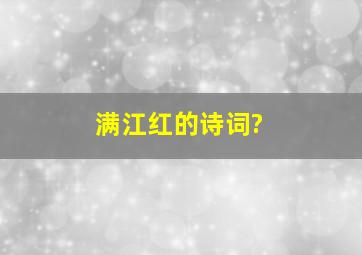 满江红的诗词?